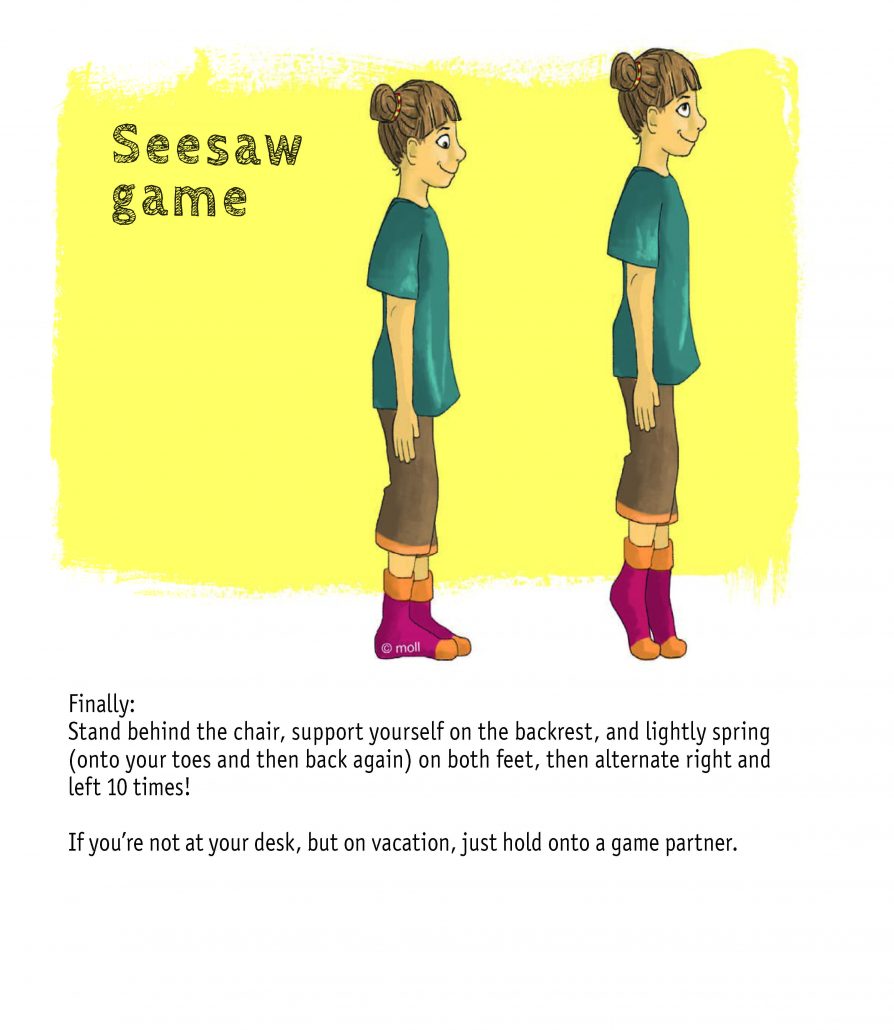 Seesaw game

© moll

Finally:
Stand behind the chair, support yourself on the backrest, and lightly spring (onto your toes and then back again) on both feet, then alternate right and left 10 times!

If you're not at your desk, but on vacation, just hold onto a game partner.